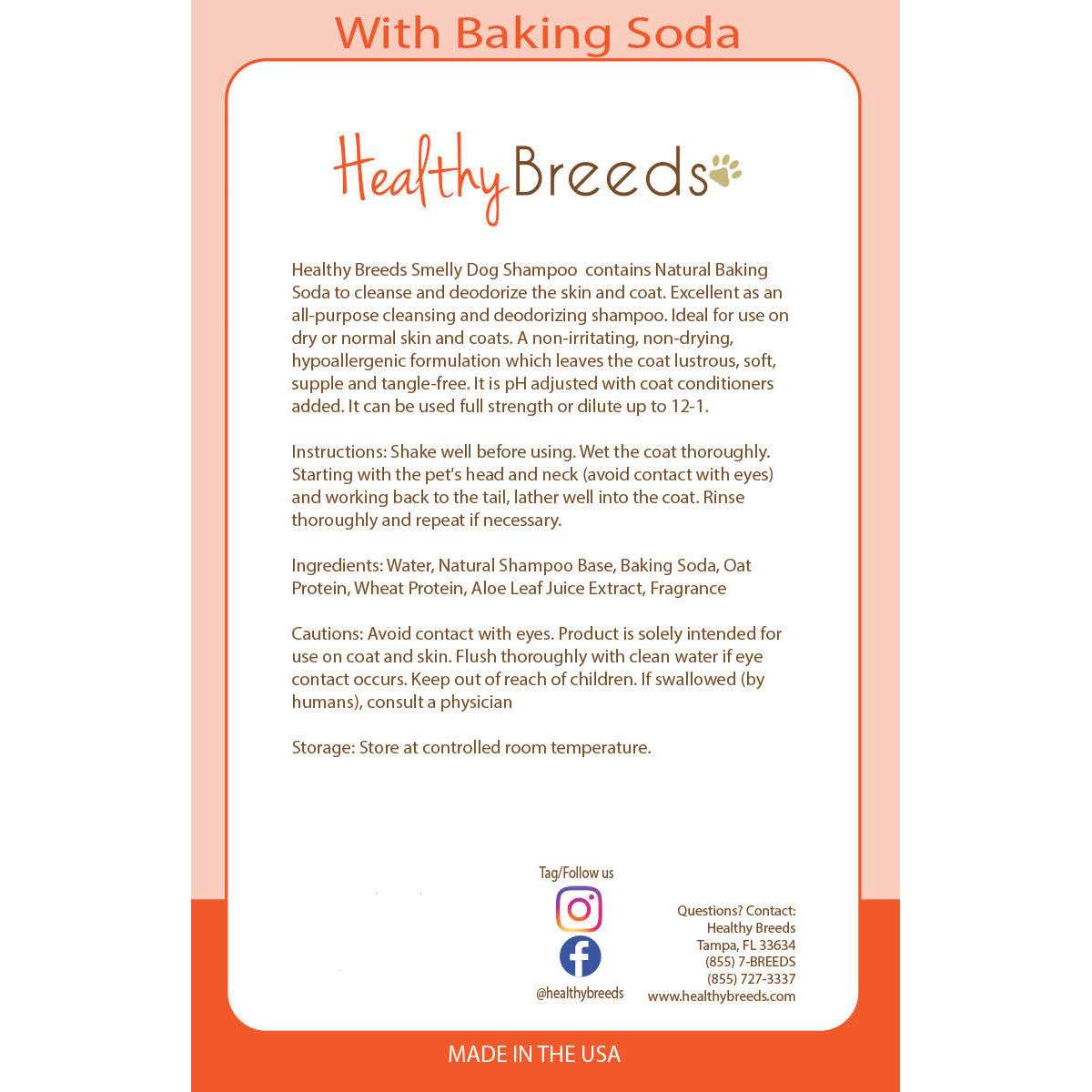 With Baking Soda

Healthy Breeds

Healthy Breeds Smelly Dog Shampoo contains Natural Baking Soda to cleanse and deodorize the skin and coat. Excellent as an all-purpose cleansing and deodorizing shampoo. Ideal for use on dry or normal skin and coats. A non-irritating, non-drying, hypoallergenic formulation which leaves the coat lustrous, soft, supple and tangle-free. It is pH adjusted with coat conditioners added. It can be used full strength or dilute up to 12-1.

Instructions: Shake well before using. Wet the coat thoroughly. Starting with the pet's head and neck (avoid contact with eyes) and working back to the tail, lather well into the coat. Rinse thoroughly and repeat if necessary.

Ingredients: Water, Natural Shampoo Base, Baking Soda, Oat Protein, Wheat Protein, Aloe Leaf Juice Extract, Fragrance

Cautions: Avoid contact with eyes. Product is solely intended for use on coat and skin. Flush thoroughly with clean water if eye contact occurs. Keep out of reach of children. If swallowed (by humans), consult a physician

Storage: Store at controlled room temperature.

Tag/Follow us

@healthybreeds

Questions? Contact:
Healthy Breeds
Tampa, FL 33634
(855) 7-BREEDS
(855) 727-3337
www.healthybreeds.com

MADE IN THE USA